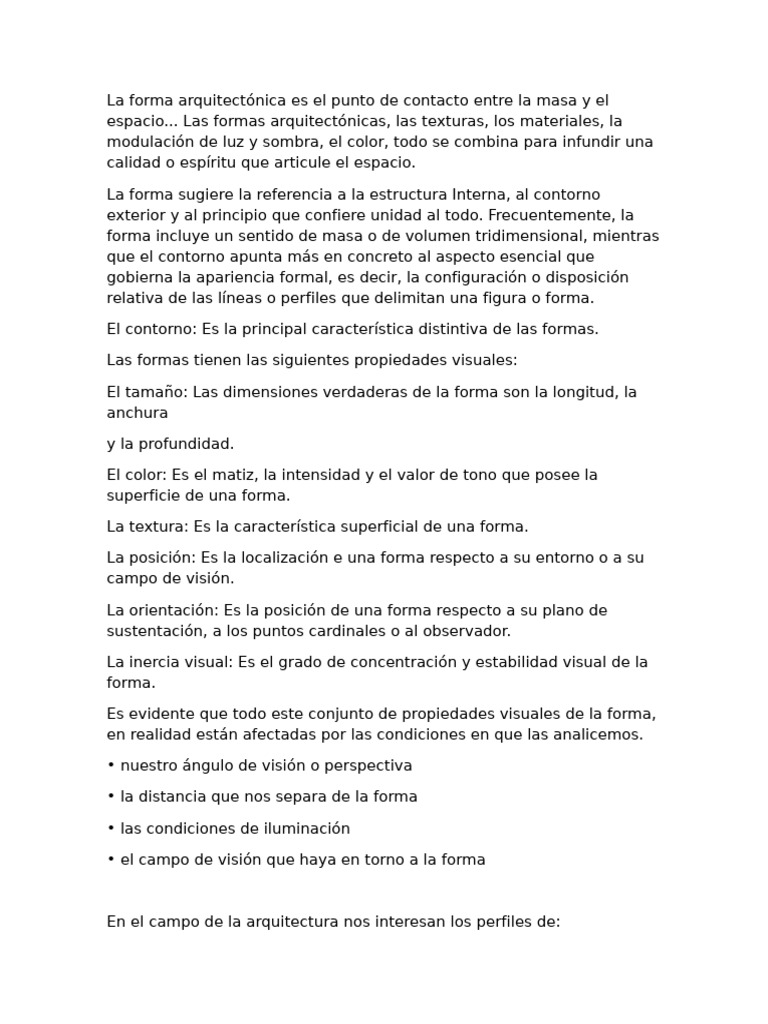 La forma arquitectónica es el punto de contacto entre la masa y el espacio... Las formas arquitectónicas, las texturas, los materiales, la modulación de luz y sombra, el color, todo se combina para infundir una calidad o espíritu que articule el espacio.

La forma sugiere la referencia a la estructura Interna, al contorno exterior y al principio que confiere unidad al todo. Frecuentemente, la forma incluye un sentido de masa o de volumen tridimensional, mientras que el contorno apunta más en concreto al aspecto esencial que gobierna la apariencia formal, es decir, la configuración o disposición relativa de las líneas o perfiles que delimitan una figura o forma.

El contorno: Es la principal característica distintiva de las formas.

Las formas tienen las siguientes propiedades visuales:

El tamaño: Las dimensiones verdaderas de la forma son la longitud, la anchura

y la profundidad.

El color: Es el matiz, la intensidad y el valor de tono que posee la superficie de una forma.

La textura: Es la característica superficial de una forma.

La posición: Es la localización e una forma respecto a su entorno o a su campo de visión.

La orientación: Es la posición de una forma respecto a su plano de sustentación, a los puntos cardinales o al observador.

La inercia visual: Es el grado de concentración y estabilidad visual de la forma.

Es evidente que todo este conjunto de propiedades visuales de la forma, en realidad están afectadas por las condiciones en que las analicemos.

• nuestro ángulo de visión o perspectiva

• la distancia que nos separa de la forma

• las condiciones de iluminación

• el campo de visión que haya en torno a la forma

En el campo de la arquitectura nos interesan los perfiles de: